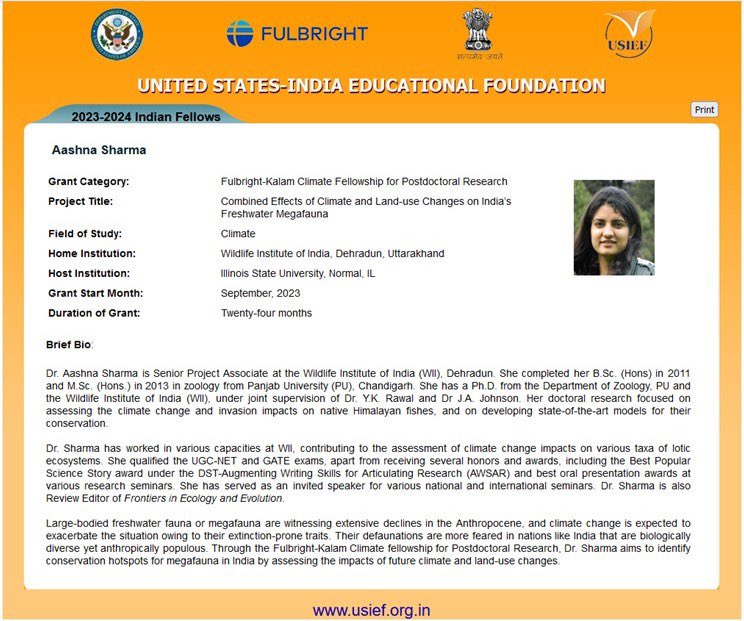 FULBRIGHT

सत्यमेव जयते

USIEF

UNITED STATES-INDIA EDUCATIONAL FOUNDATION

2023-2024 Indian Fellows

Print

Aashna Sharma

| | |
|---|---|
| Grant Category: | Fulbright-Kalam Climate Fellowship for Postdoctoral Research |
| Project Title: | Combined Effects of Climate and Land-use Changes on India's Freshwater Megafauna |
| Field of Study: | Climate |
| Home Institution: | Wildlife Institute of India, Dehradun, Uttarakhand |
| Host Institution: | Illinois State University, Normal, IL |
| Grant Start Month: | September, 2023 |
| Duration of Grant: | Twenty-four months |

Brief Bio:

Dr. Aashna Sharma is Senior Project Associate at the Wildlife Institute of India (WII), Dehradun. She completed her B.Sc. (Hons) in 2011 and M.Sc. (Hons.) in 2013 in zoology from Panjab University (PU), Chandigarh. She has a Ph.D. from the Department of Zoology, PU and the Wildlife Institute of India (WII), under joint supervision of Dr. Y.K. Rawal and Dr J.A. Johnson. Her doctoral research focused on assessing the climate change and invasion impacts on native Himalayan fishes, and on developing state-of-the-art models for their conservation.

Dr. Sharma has worked in various capacities at WII, contributing to the assessment of climate change impacts on various taxa of lotic ecosystems. She qualified the UGC-NET and GATE exams, apart from receiving several honors and awards, including the Best Popular Science Story award under the DST-Augmenting Writing Skills for Articulating Research (AWSAR) and best oral presentation awards at various research seminars. She has served as an invited speaker for various national and international seminars. Dr. Sharma is also Review Editor of Frontiers in Ecology and Evolution.

Large-bodied freshwater fauna or megafauna are witnessing extensive declines in the Anthropocene, and climate change is expected to exacerbate the situation owing to their extinction-prone traits. Their defaunations are more feared in nations like India that are biologically diverse yet anthropically populous. Through the Fulbright-Kalam Climate fellowship for Postdoctoral Research, Dr. Sharma aims to identify conservation hotspots for megafauna in India by assessing the impacts of future climate and land-use changes.

www.usief.org.in